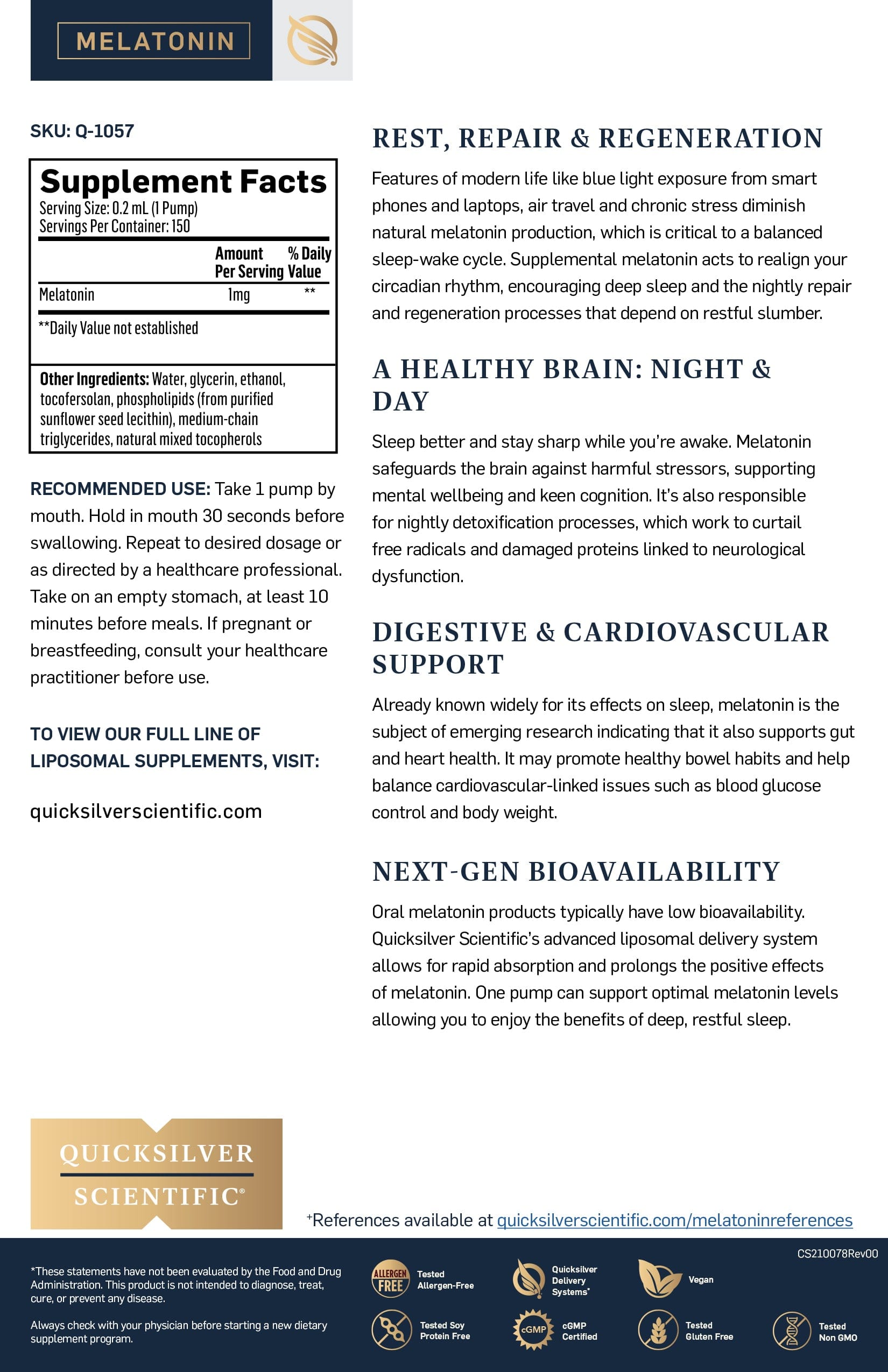 MELATONIN

SKU: Q-1057

Supplement Facts
Serving Size: 0.2 mL (1 Pump)
Servings Per Container: 150

| | Amount Per Serving | % Daily Value |
|---|---|---|
| Melatonin | 1mg | ** |

**Daily Value not established

Other Ingredients: Water, glycerin, ethanol, tocofersolan, phospholipids (from purified sunflower seed lecithin), medium-chain triglycerides, natural mixed tocopherols

RECOMMENDED USE: Take 1 pump by mouth. Hold in mouth 30 seconds before swallowing. Repeat to desired dosage or as directed by a healthcare professional. Take on an empty stomach, at least 10 minutes before meals. If pregnant or breastfeeding, consult your healthcare practitioner before use.

TO VIEW OUR FULL LINE OF LIPOSOMAL SUPPLEMENTS, VISIT:

quicksilverscientific.com

REST, REPAIR & REGENERATION

Features of modern life like blue light exposure from smart phones and laptops, air travel and chronic stress diminish natural melatonin production, which is critical to a balanced sleep-wake cycle. Supplemental melatonin acts to realign your circadian rhythm, encouraging deep sleep and the nightly repair and regeneration processes that depend on restful slumber.

A HEALTHY BRAIN: NIGHT & DAY

Sleep better and stay sharp while you're awake. Melatonin safeguards the brain against harmful stressors, supporting mental wellbeing and keen cognition. It's also responsible for nightly detoxification processes, which work to curtail free radicals and damaged proteins linked to neurological dysfunction.

DIGESTIVE & CARDIOVASCULAR SUPPORT

Already known widely for its effects on sleep, melatonin is the subject of emerging research indicating that it also supports gut and heart health. It may promote healthy bowel habits and help balance cardiovascular-linked issues such as blood glucose control and body weight.

NEXT-GEN BIOAVAILABILITY

Oral melatonin products typically have low bioavailability. Quicksilver Scientific's advanced liposomal delivery system allows for rapid absorption and prolongs the positive effects of melatonin. One pump can support optimal melatonin levels allowing you to enjoy the benefits of deep, restful sleep.

QUICKSILVER SCIENTIFIC®

⁺References available at quicksilverscientific.com/melatoninreferences

CS210078Rev00

*These statements have not been evaluated by the Food and Drug Administration. This product is not intended to diagnose, treat, cure, or prevent any disease.

Always check with your physician before starting a new dietary supplement program.

ALLERGEN FREE Tested Allergen-Free
Quicksilver Delivery Systems®
Vegan
Tested Soy Protein Free
cGMP cGMP Certified
Tested Gluten Free
Tested Non GMO